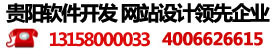 贵阳软件开发 网站设计领先企业

13158000033 4006626615